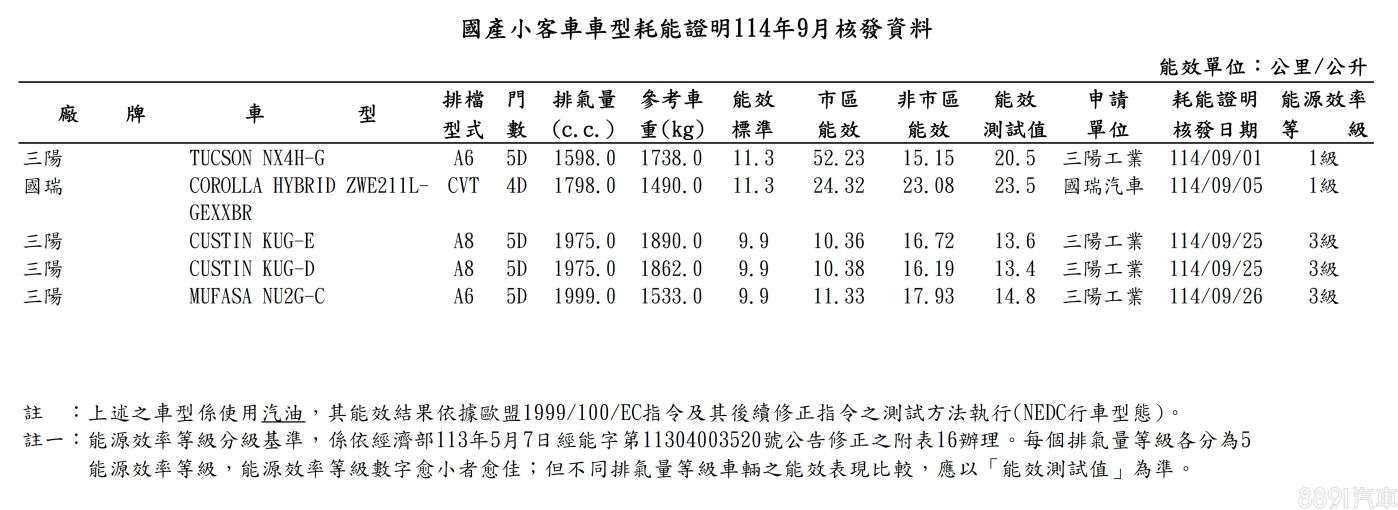 國產小客車車型耗能證明114年9月核發資料

能效單位：公里/公升

| 廠牌 | 車型 | 排檔型式 | 門數 | 排氣量(c.c.) | 參考車重(kg) | 能效標準 | 市區能效 | 非市區能效 | 能效測試值 | 申請單位 | 耗能證明核發日期 | 能源效率等級 |
|---|---|---|---|---|---|---|---|---|---|---|---|---|
| 三陽 | TUCSON NX4H-G | A6 | 5D | 1598.0 | 1738.0 | 11.3 | 52.23 | 15.15 | 20.5 | 三陽工業 | 114/09/01 | 1級 |
| 國瑞 | COROLLA HYBRID ZWE211L-GEXXBR | CVT | 4D | 1798.0 | 1490.0 | 11.3 | 24.32 | 23.08 | 23.5 | 國瑞汽車 | 114/09/05 | 1級 |
| 三陽 | CUSTIN KUG-E | A8 | 5D | 1975.0 | 1890.0 | 9.9 | 10.36 | 16.72 | 13.6 | 三陽工業 | 114/09/25 | 3級 |
| 三陽 | CUSTIN KUG-D | A8 | 5D | 1975.0 | 1862.0 | 9.9 | 10.38 | 16.19 | 13.4 | 三陽工業 | 114/09/25 | 3級 |
| 三陽 | MUFASA NU2G-C | A6 | 5D | 1999.0 | 1533.0 | 9.9 | 11.33 | 17.93 | 14.8 | 三陽工業 | 114/09/26 | 3級 |

註　：上述之車型係使用汽油，其能效結果依據歐盟1999/100/EC指令及其後續修正指令之測試方法執行(NEDC行車型態)。
註一：能源效率等級分級基準，係依經濟部113年5月7日經能字第11304003520號公告修正之附表16辦理。每個排氣量等級各分為5能源效率等級，能源效率等級數字愈小者愈佳；但不同排氣量等級車輛之能效表現比較，應以「能效測試值」為準。

8891汽車